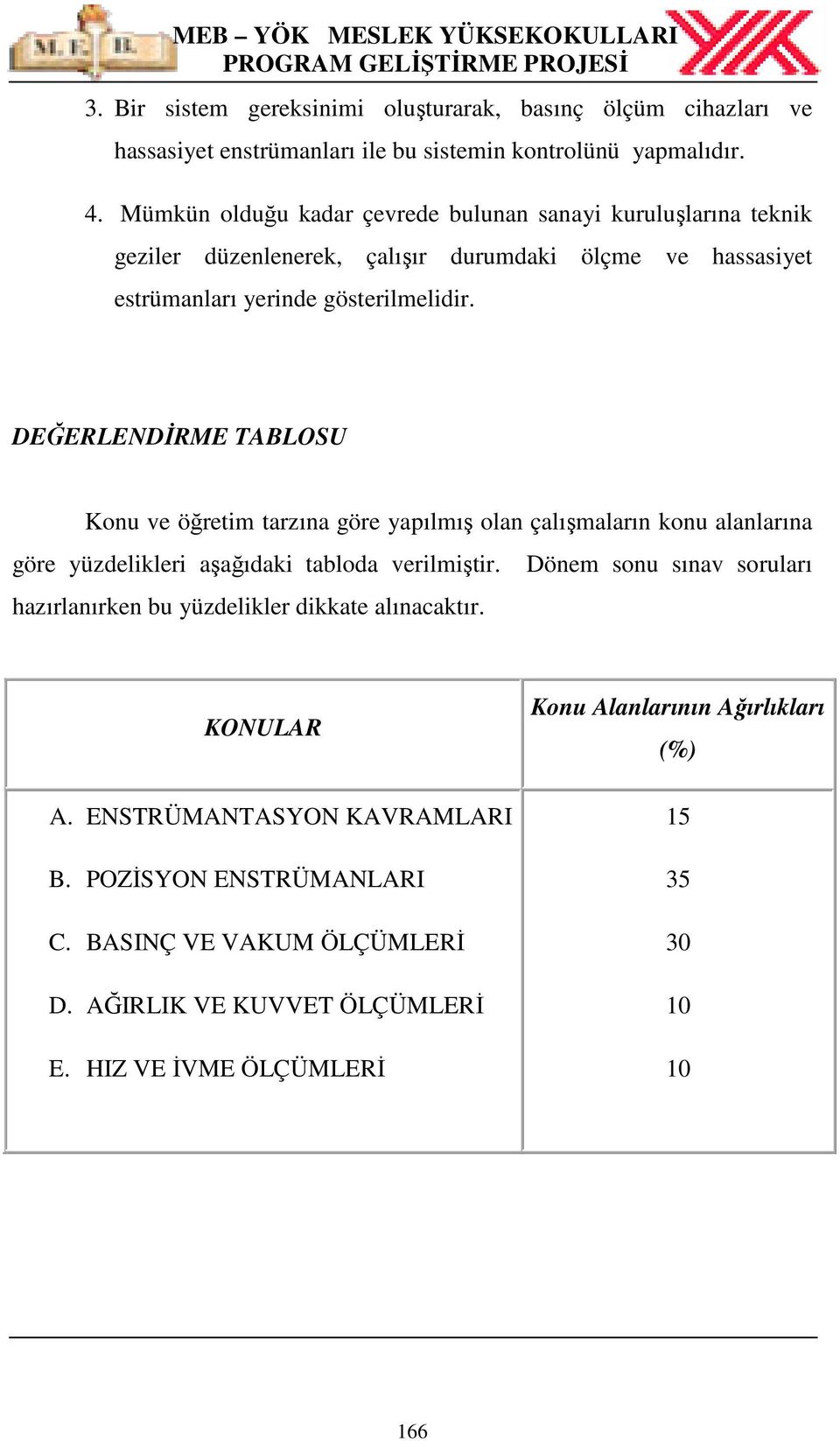 M. E. B.

MEB – YÖK MESLEK YÜKSEKOKULLARI
PROGRAM GELİŞTİRME PROJESİ

3. Bir sistem gereksinimi oluşturarak, basınç ölçüm cihazları ve hassasiyet enstrümanları ile bu sistemin kontrolünü yapmalıdır.

4. Mümkün olduğu kadar çevrede bulunan sanayi kuruluşlarına teknik geziler düzenlenerek, çalışır durumdaki ölçme ve hassasiyet estrümanları yerinde gösterilmelidir.

DEĞERLENDİRME TABLOSU

Konu ve öğretim tarzına göre yapılmış olan çalışmaların konu alanlarına göre yüzdelikleri aşağıdaki tabloda verilmiştir. Dönem sonu sınav soruları hazırlanırken bu yüzdelikler dikkate alınacaktır.

| KONULAR | Konu Alanlarının Ağırlıkları (%) |
|---|---|
| A. ENSTRÜMANTASYON KAVRAMLARI | 15 |
| B. POZİSYON ENSTRÜMANLARI | 35 |
| C. BASINÇ VE VAKUM ÖLÇÜMLERİ | 30 |
| D. AĞIRLIK VE KUVVET ÖLÇÜMLERİ | 10 |
| E. HIZ VE İVME ÖLÇÜMLERİ | 10 |

166